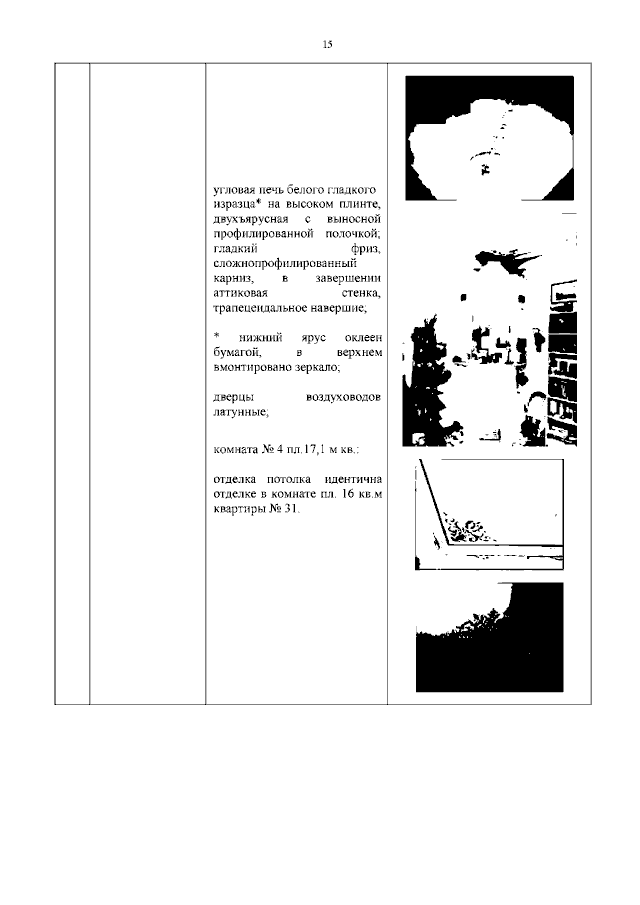 15

угловая печь белого гладкого изразца* на высоком плинте, двухъярусная с выносной профилированной полочкой; гладкий фриз, сложнопрофилированный карниз, в завершении аттиковая стенка, трапецеидальное навершие;

* нижний ярус оклеен бумагой, в верхнем вмонтировано зеркало;

дверцы воздуховодов латунные;

комната № 4 пл.17,1 м кв.:

отделка потолка идентична отделке в комнате пл. 16 кв.м квартиры № 31.